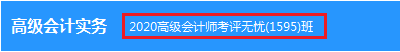 高级会计实务 2020高级会计师考评无忧(1595)班